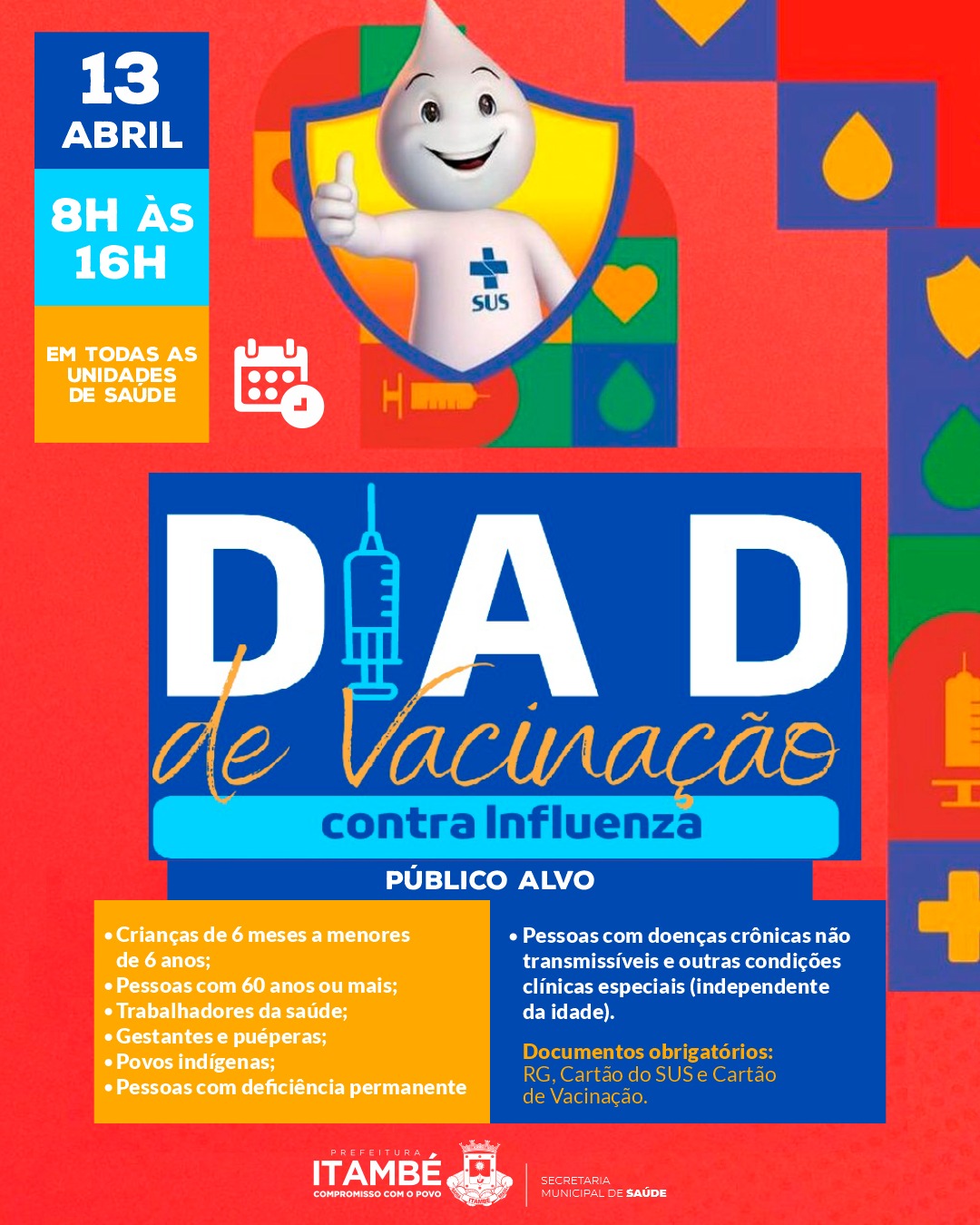 13
ABRIL

8H ÀS
16H

EM TODAS AS UNIDADES DE SAÚDE

SUS

DIA D
de Vacinação
contra Influenza

PÚBLICO ALVO

• Crianças de 6 meses a menores de 6 anos;
• Pessoas com 60 anos ou mais;
• Trabalhadores da saúde;
• Gestantes e puéperas;
• Povos indígenas;
• Pessoas com deficiência permanente

• Pessoas com doenças crônicas não transmissíveis e outras condições clínicas especiais (independente da idade).

Documentos obrigatórios:
RG, Cartão do SUS e Cartão de Vacinação.

PREFEITURA
ITAMBÉ
COMPROMISSO COM O POVO
ITAMBÉ

SECRETARIA
MUNICIPAL DE SAÚDE